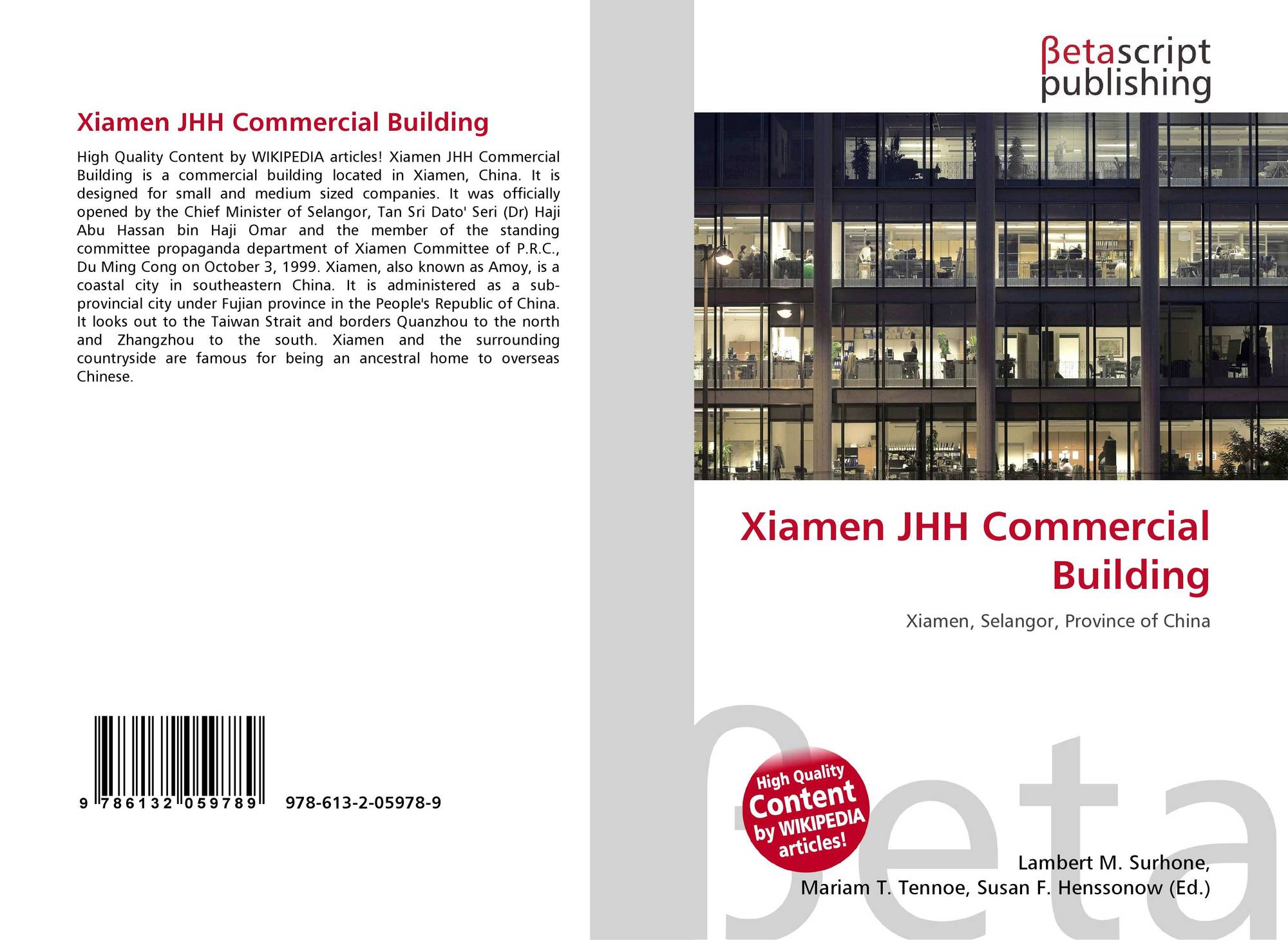 Xiamen JHH Commercial Building

High Quality Content by WIKIPEDIA articles! Xiamen JHH Commercial Building is a commercial building located in Xiamen, China. It is designed for small and medium sized companies. It was officially opened by the Chief Minister of Selangor, Tan Sri Dato' Seri (Dr) Haji Abu Hassan bin Haji Omar and the member of the standing committee propaganda department of Xiamen Committee of P.R.C., Du Ming Cong on October 3, 1999. Xiamen, also known as Amoy, is a coastal city in southeastern China. It is administered as a sub-provincial city under Fujian province in the People's Republic of China. It looks out to the Taiwan Strait and borders Quanzhou to the north and Zhangzhou to the south. Xiamen and the surrounding countryside are famous for being an ancestral home to overseas Chinese.

9 786132 059789 978-613-2-05978-9

βetascript
publishing

Xiamen JHH Commercial Building

Xiamen, Selangor, Province of China

High Quality Content by WIKIPEDIA articles!

Lambert M. Surhone,
Mariam T. Tennoe, Susan F. Henssonow (Ed.)

βeta